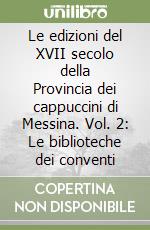 unilibro

Le edizioni del XVII secolo della Provincia dei cappuccini di Messina. Vol. 2: Le biblioteche dei conventi

COPERTINA NON DISPONIBILE